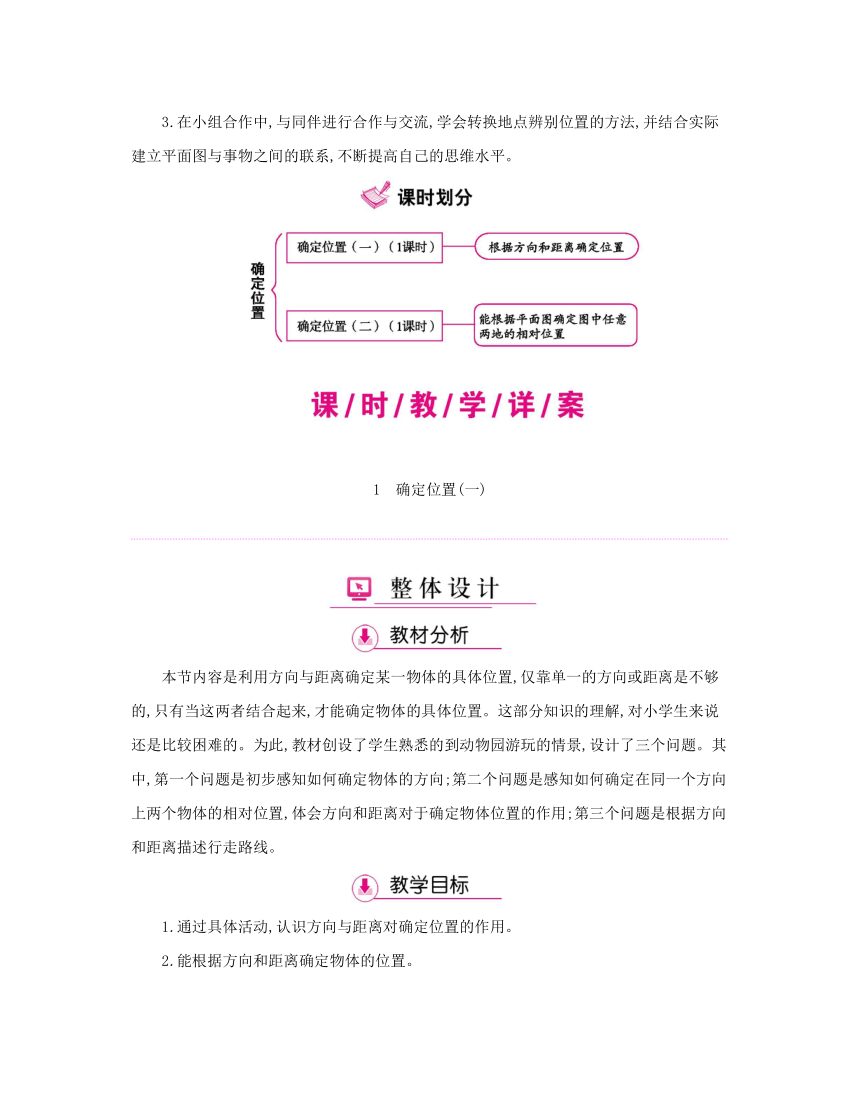 3.在小组合作中,与同伴进行合作与交流,学会转换地点辨别位置的方法,并结合实际建立平面图与事物之间的联系,不断提高自己的思维水平。

课时划分

确定位置

确定位置（一）（1课时）

根据方向和距离确定位置

确定位置（二）（1课时）

能根据平面图确定图中任意两地的相对位置

课/时/教/学/详/案

1　确定位置(一)

整体设计

教材分析

本节内容是利用方向与距离确定某一物体的具体位置,仅靠单一的方向或距离是不够的,只有当这两者结合起来,才能确定物体的具体位置。这部分知识的理解,对小学生来说还是比较困难的。为此,教材创设了学生熟悉的到动物园游玩的情景,设计了三个问题。其中,第一个问题是初步感知如何确定物体的方向;第二个问题是感知如何确定在同一个方向上两个物体的相对位置,体会方向和距离对于确定物体位置的作用;第三个问题是根据方向和距离描述行走路线。

教学目标

1.通过具体活动,认识方向与距离对确定位置的作用。

2.能根据方向和距离确定物体的位置。